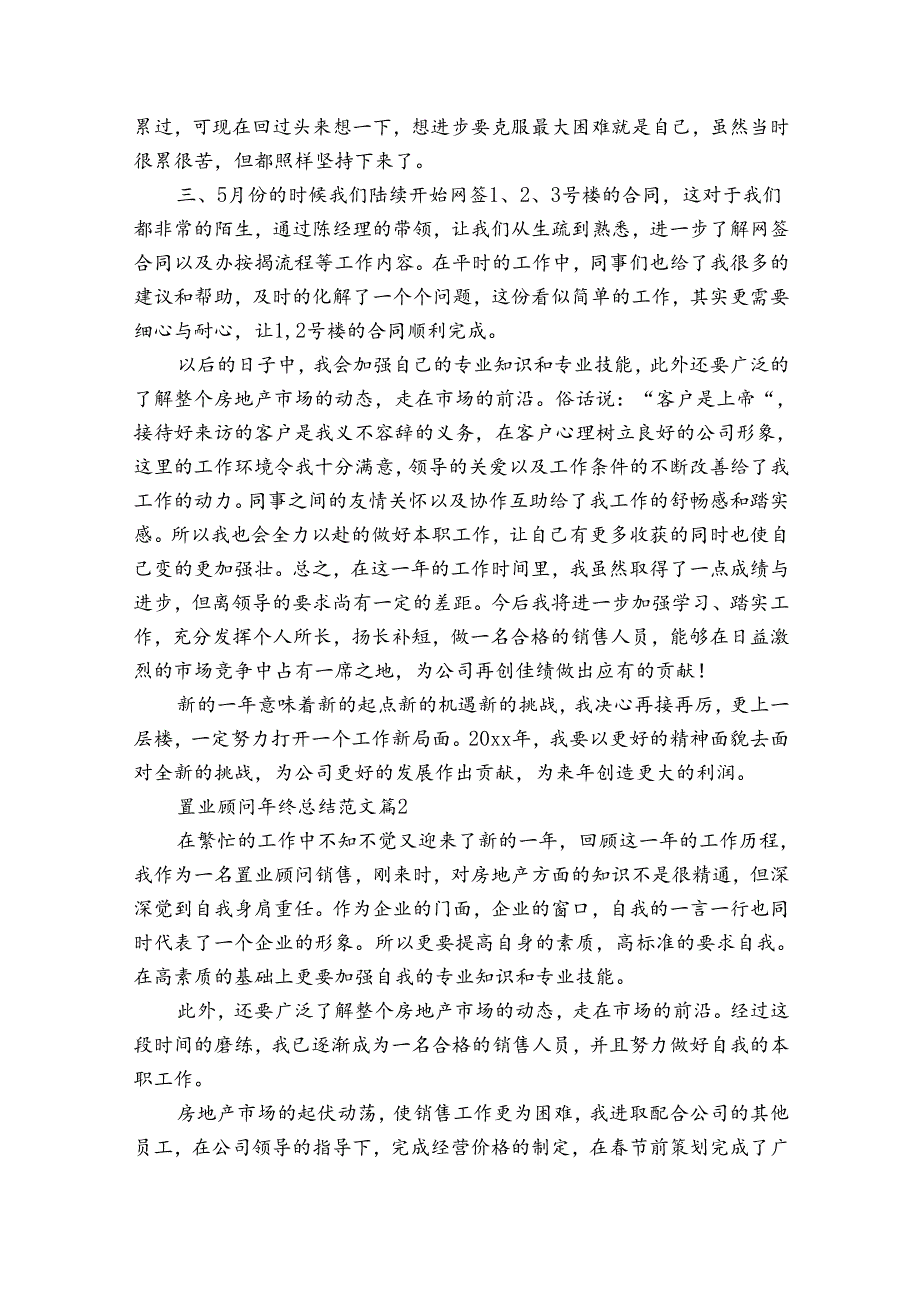 累过，可现在回过头来想一下，想进步要克服最大困难就是自己，虽然当时很累很苦，但都照样坚持下来了。

三、5月份的时候我们陆续开始网签1、2、3号楼的合同，这对于我们都非常的陌生，通过陈经理的带领，让我们从生疏到熟悉，进一步了解网签合同以及办按揭流程等工作内容。在平时的工作中，同事们也给了我很多的建议和帮助，及时的化解了一个个问题，这份看似简单的工作，其实更需要细心与耐心，让1,2号楼的合同顺利完成。

以后的日子中，我会加强自己的专业知识和专业技能，此外还要广泛的了解整个房地产市场的动态，走在市场的前沿。俗话说：“客户是上帝“，接待好来访的客户是我义不容辞的义务，在客户心理树立良好的公司形象，这里的工作环境令我十分满意，领导的关爱以及工作条件的不断改善给了我工作的动力。同事之间的友情关怀以及协作互助给了我工作的舒畅感和踏实感。所以我也会全力以赴的做好本职工作，让自己有更多收获的同时也使自己变的更加强壮。总之，在这一年的工作时间里，我虽然取得了一点成绩与进步，但离领导的要求尚有一定的差距。今后我将进一步加强学习、踏实工作，充分发挥个人所长，扬长补短，做一名合格的销售人员，能够在日益激烈的市场竞争中占有一席之地，为公司再创佳绩做出应有的贡献！

新的一年意味着新的起点新的机遇新的挑战，我决心再接再厉，更上一层楼，一定努力打开一个工作新局面。20xx年，我要以更好的精神面貌去面对全新的挑战，为公司更好的发展作出贡献，为来年创造更大的利润。

置业顾问年终总结范文篇2

在繁忙的工作中不知不觉又迎来了新的一年，回顾这一年的工作历程，我作为一名置业顾问销售，刚来时，对房地产方面的知识不是很精通，但深深觉到自我身肩重任。作为企业的门面，企业的窗口，自我的一言一行也同时代表了一个企业的形象。所以更要提高自身的素质，高标准的要求自我。在高素质的基础上更要加强自我的专业知识和专业技能。

此外，还要广泛了解整个房地产市场的动态，走在市场的前沿。经过这段时间的磨练，我已逐渐成为一名合格的销售人员，并且努力做好自我的本职工作。

房地产市场的起伏动荡，使销售工作更为困难，我进取配合公司的其他员工，在公司领导的指导下，完成经营价格的制定，在春节前策划完成了广